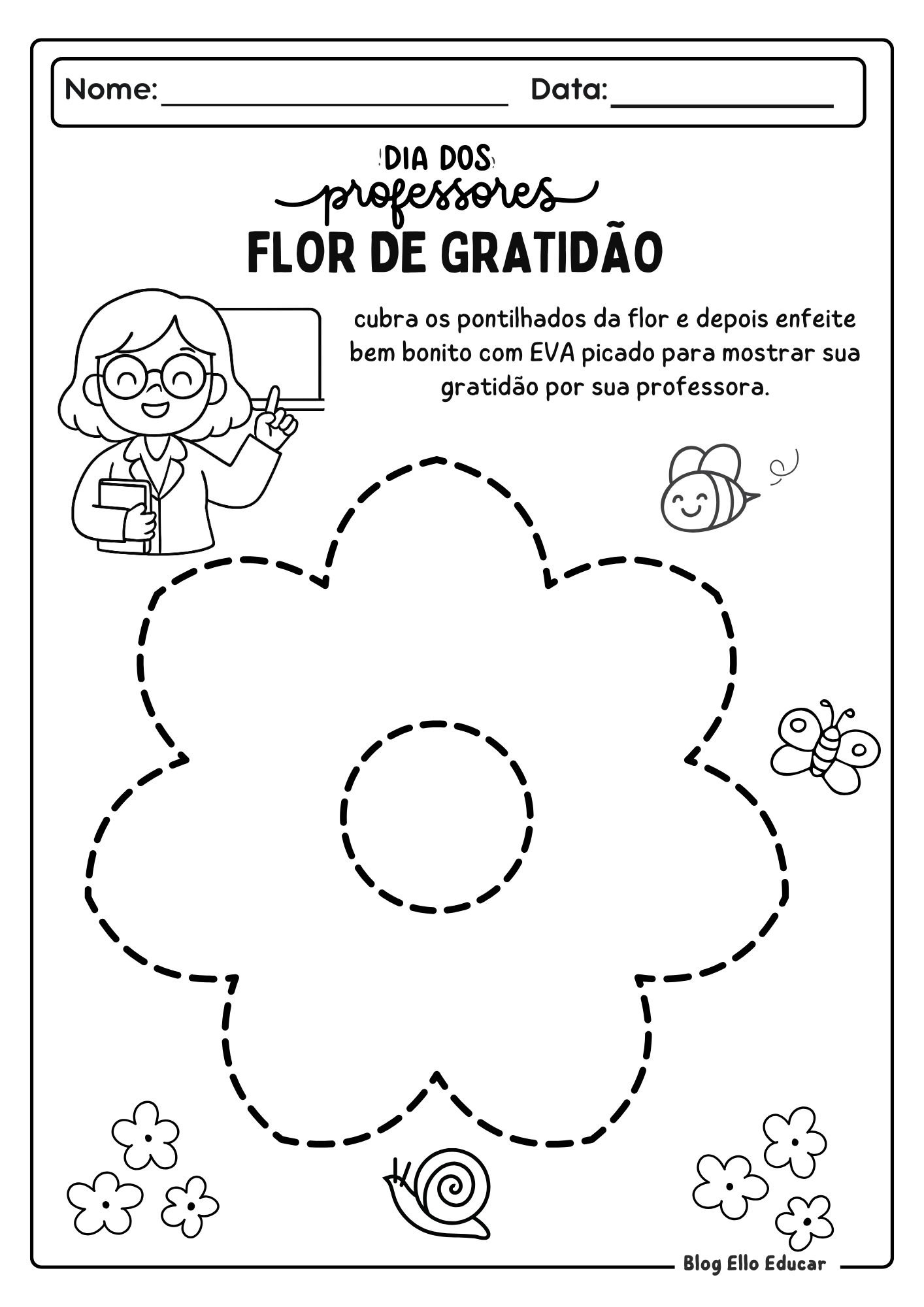 Nome:____ Data:____

DIA DOS
professores
FLOR DE GRATIDÃO

cubra os pontilhados da flor e depois enfeite bem bonito com EVA picado para mostrar sua gratidão por sua professora.

Blog Ello Educar